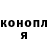 конопл
я